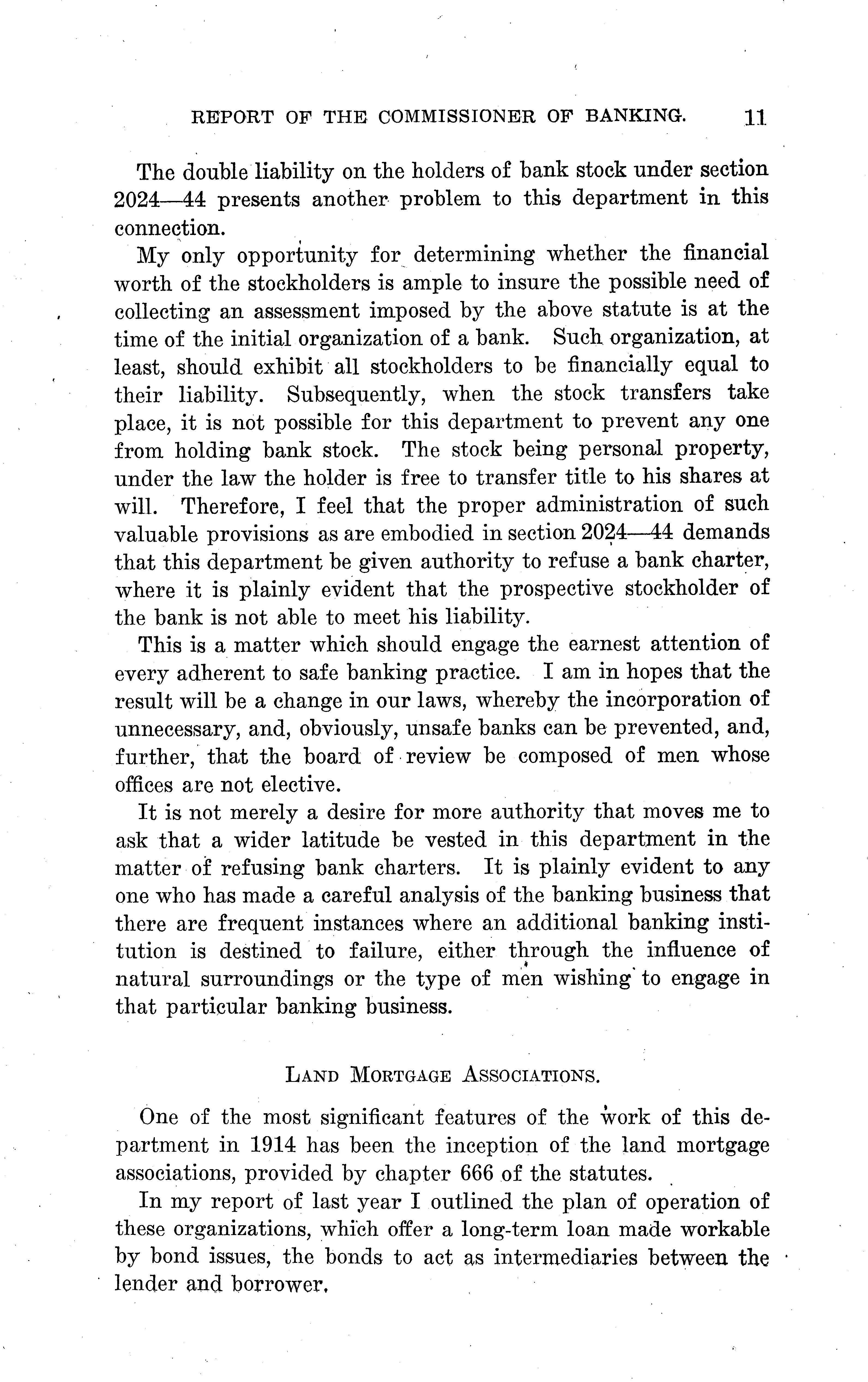 REPORT OF THE COMMISSIONER OF BANKING. 11

The double liability on the holders of bank stock under section 2024—44 presents another problem to this department in this connection.

My only opportunity for determining whether the financial worth of the stockholders is ample to insure the possible need of collecting an assessment imposed by the above statute is at the time of the initial organization of a bank. Such organization, at least, should exhibit all stockholders to be financially equal to their liability. Subsequently, when the stock transfers take place, it is not possible for this department to prevent any one from holding bank stock. The stock being personal property, under the law the holder is free to transfer title to his shares at will. Therefore, I feel that the proper administration of such valuable provisions as are embodied in section 2024—44 demands that this department be given authority to refuse a bank charter, where it is plainly evident that the prospective stockholder of the bank is not able to meet his liability.

This is a matter which should engage the earnest attention of every adherent to safe banking practice. I am in hopes that the result will be a change in our laws, whereby the incorporation of unnecessary, and, obviously, unsafe banks can be prevented, and, further, that the board of review be composed of men whose offices are not elective.

It is not merely a desire for more authority that moves me to ask that a wider latitude be vested in this department in the matter of refusing bank charters. It is plainly evident to any one who has made a careful analysis of the banking business that there are frequent instances where an additional banking institution is destined to failure, either through the influence of natural surroundings or the type of men wishing to engage in that particular banking business.

LAND MORTGAGE ASSOCIATIONS.

One of the most significant features of the work of this department in 1914 has been the inception of the land mortgage associations, provided by chapter 666 of the statutes.

In my report of last year I outlined the plan of operation of these organizations, which offer a long-term loan made workable by bond issues, the bonds to act as intermediaries between the lender and borrower.